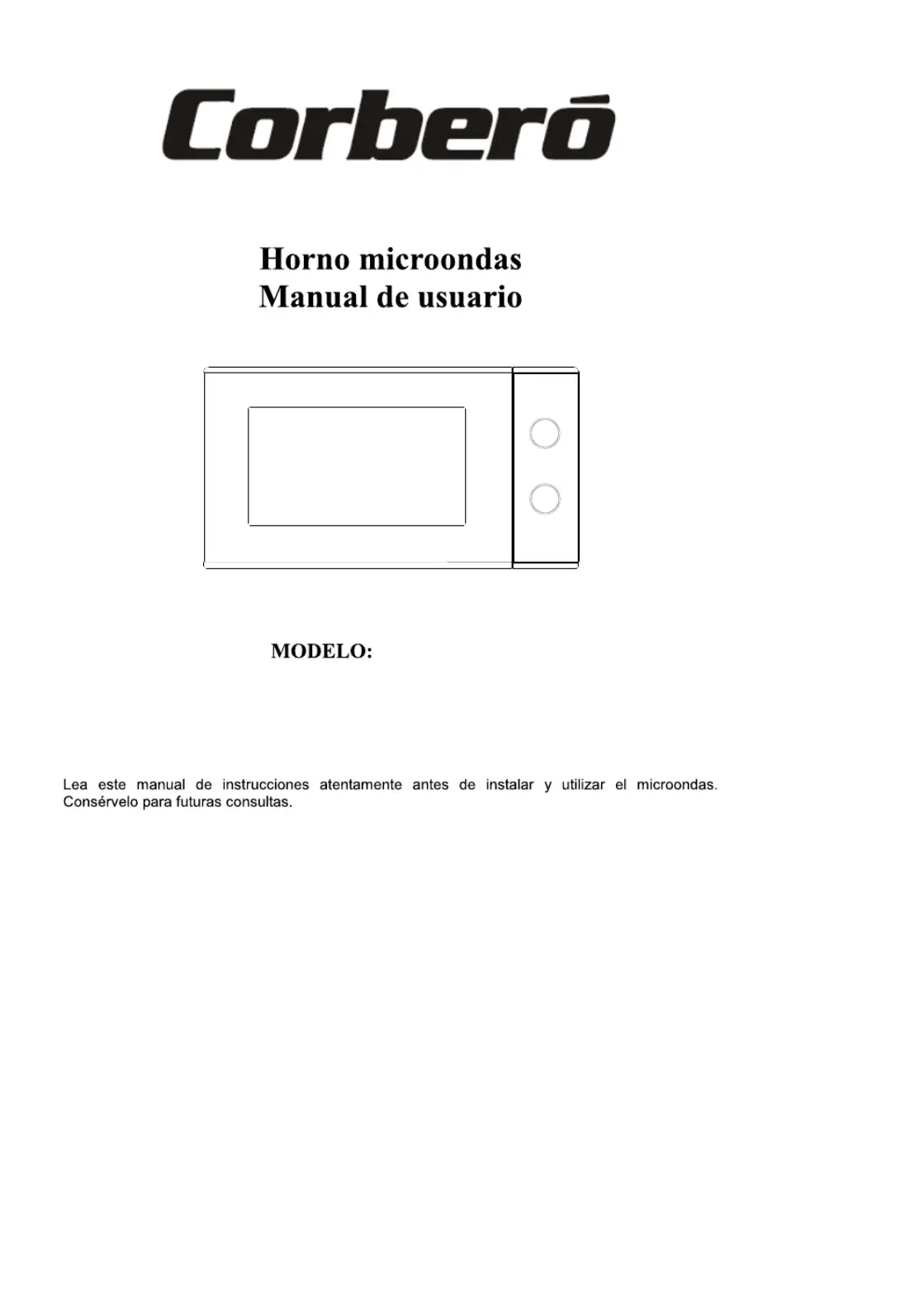 Corberó

Horno microondas
Manual de usuario

MODELO:

Lea este manual de instrucciones atentamente antes de instalar y utilizar el microondas. Consérvelo para futuras consultas.